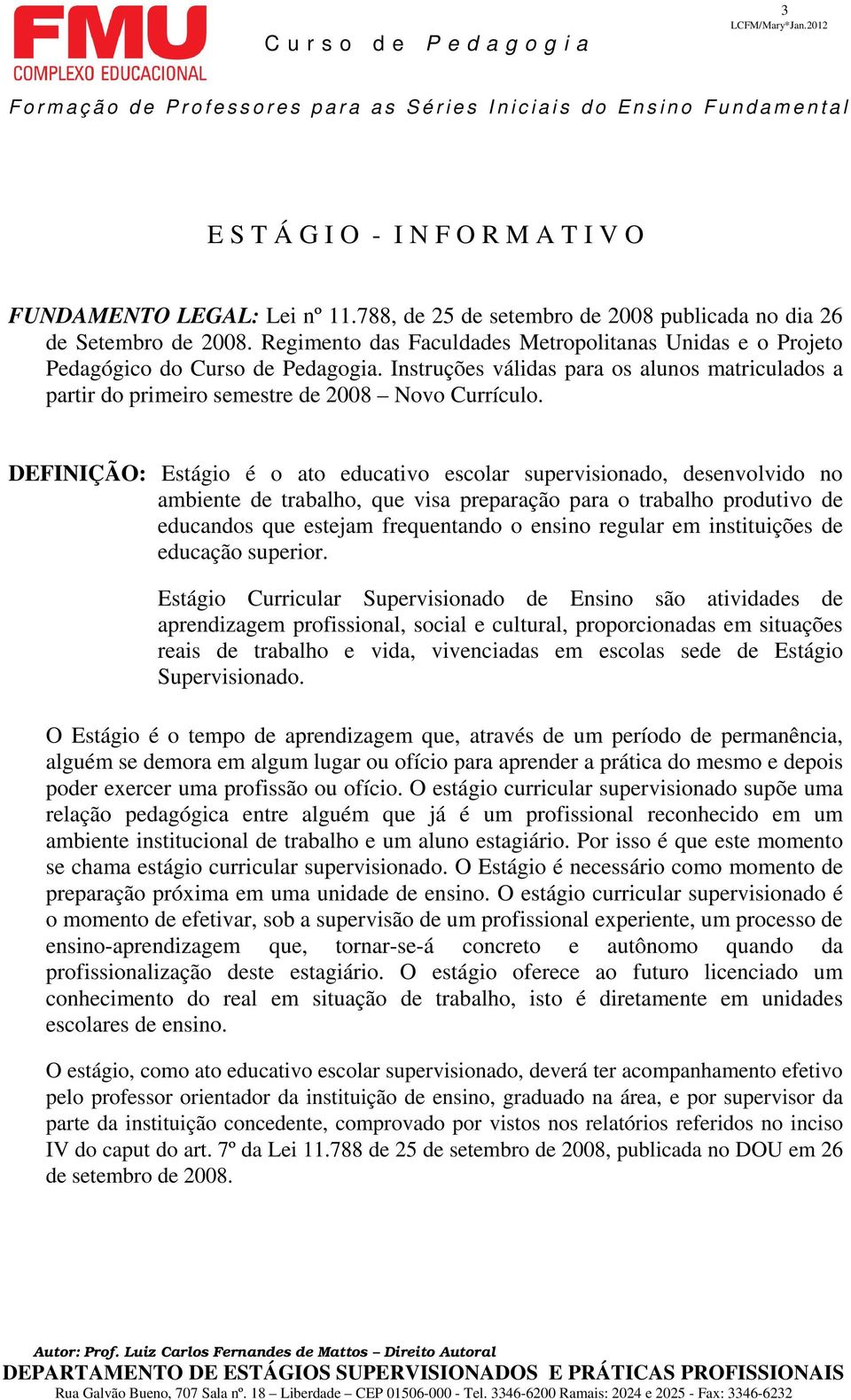 FMU
COMPLEXO EDUCACIONAL

Curso de Pedagogia

3
LCFM/Mary*Jan.2012

Formação de Professores para as Séries Iniciais do Ensino Fundamental

ESTÁGIO - INFORMATIVO

FUNDAMENTO LEGAL: Lei nº 11.788, de 25 de setembro de 2008 publicada no dia 26 de Setembro de 2008. Regimento das Faculdades Metropolitanas Unidas e o Projeto Pedagógico do Curso de Pedagogia. Instruções válidas para os alunos matriculados a partir do primeiro semestre de 2008 – Novo Currículo.

DEFINIÇÃO: Estágio é o ato educativo escolar supervisionado, desenvolvido no ambiente de trabalho, que visa preparação para o trabalho produtivo de educandos que estejam frequentando o ensino regular em instituições de educação superior.

Estágio Curricular Supervisionado de Ensino são atividades de aprendizagem profissional, social e cultural, proporcionadas em situações reais de trabalho e vida, vivenciadas em escolas sede de Estágio Supervisionado.

O Estágio é o tempo de aprendizagem que, através de um período de permanência, alguém se demora em algum lugar ou ofício para aprender a prática do mesmo e depois poder exercer uma profissão ou ofício. O estágio curricular supervisionado supõe uma relação pedagógica entre alguém que já é um profissional reconhecido em um ambiente institucional de trabalho e um aluno estagiário. Por isso é que este momento se chama estágio curricular supervisionado. O Estágio é necessário como momento de preparação próxima em uma unidade de ensino. O estágio curricular supervisionado é o momento de efetivar, sob a supervisão de um profissional experiente, um processo de ensino-aprendizagem que, tornar-se-á concreto e autônomo quando da profissionalização deste estagiário. O estágio oferece ao futuro licenciado um conhecimento do real em situação de trabalho, isto é diretamente em unidades escolares de ensino.

O estágio, como ato educativo escolar supervisionado, deverá ter acompanhamento efetivo pelo professor orientador da instituição de ensino, graduado na área, e por supervisor da parte da instituição concedente, comprovado por vistos nos relatórios referidos no inciso IV do caput do art. 7º da Lei 11.788 de 25 de setembro de 2008, publicada no DOU em 26 de setembro de 2008.

Autor: Prof. Luiz Carlos Fernandes de Mattos – Direito Autoral
DEPARTAMENTO DE ESTÁGIOS SUPERVISIONADOS E PRÁTICAS PROFISSIONAIS
Rua Galvão Bueno, 707 Sala nº. 18 – Liberdade – CEP 01506-000 - Tel. 3346-6200 Ramais: 2024 e 2025 - Fax: 3346-6232